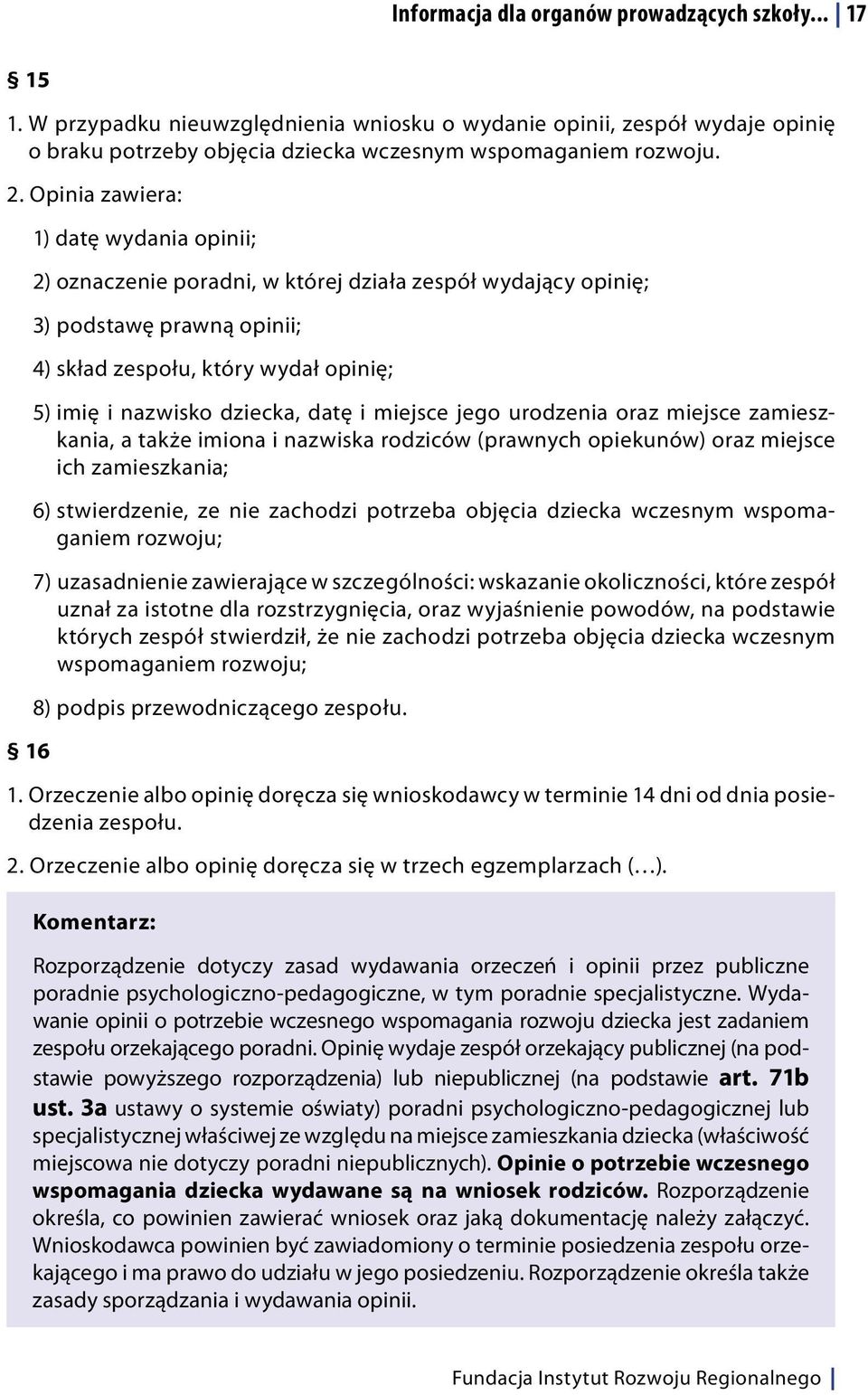 Informacja dla organów prowadzących szkoły... | 17

§ 15

1. W przypadku nieuwzględnienia wniosku o wydanie opinii, zespół wydaje opinię o braku potrzeby objęcia dziecka wczesnym wspomaganiem rozwoju.

2. Opinia zawiera:

1) datę wydania opinii;

2) oznaczenie poradni, w której działa zespół wydający opinię;

3) podstawę prawną opinii;

4) skład zespołu, który wydał opinię;

5) imię i nazwisko dziecka, datę i miejsce jego urodzenia oraz miejsce zamieszkania, a także imiona i nazwiska rodziców (prawnych opiekunów) oraz miejsce ich zamieszkania;

6) stwierdzenie, ze nie zachodzi potrzeba objęcia dziecka wczesnym wspomaganiem rozwoju;

7) uzasadnienie zawierające w szczególności: wskazanie okoliczności, które zespół uznał za istotne dla rozstrzygnięcia, oraz wyjaśnienie powodów, na podstawie których zespół stwierdził, że nie zachodzi potrzeba objęcia dziecka wczesnym wspomaganiem rozwoju;

8) podpis przewodniczącego zespołu.

§ 16

1. Orzeczenie albo opinię doręcza się wnioskodawcy w terminie 14 dni od dnia posiedzenia zespołu.

2. Orzeczenie albo opinię doręcza się w trzech egzemplarzach (…).

Komentarz:

Rozporządzenie dotyczy zasad wydawania orzeczeń i opinii przez publiczne poradnie psychologiczno-pedagogiczne, w tym poradnie specjalistyczne. Wydawanie opinii o potrzebie wczesnego wspomagania rozwoju dziecka jest zadaniem zespołu orzekającego poradni. Opinię wydaje zespół orzekający publicznej (na podstawie powyższego rozporządzenia) lub niepublicznej (na podstawie art. 71b ust. 3a ustawy o systemie oświaty) poradni psychologiczno-pedagogicznej lub specjalistycznej właściwej ze względu na miejsce zamieszkania dziecka (właściwość miejscowa nie dotyczy poradni niepublicznych). Opinie o potrzebie wczesnego wspomagania dziecka wydawane są na wniosek rodziców. Rozporządzenie określa, co powinien zawierać wniosek oraz jaką dokumentację należy załączyć. Wnioskodawca powinien być zawiadomiony o terminie posiedzenia zespołu orzekającego i ma prawo do udziału w jego posiedzeniu. Rozporządzenie określa także zasady sporządzania i wydawania opinii.

Fundacja Instytut Rozwoju Regionalnego |